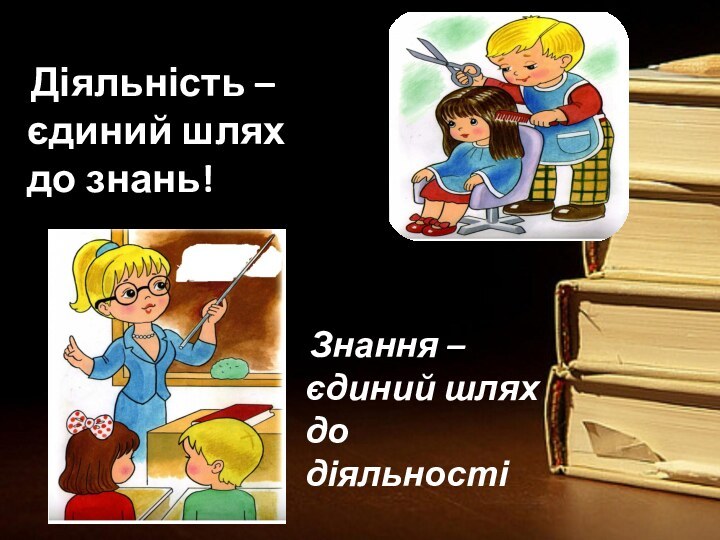 Діяльність – єдиний шлях до знань!

Знання – єдиний шлях до діяльності